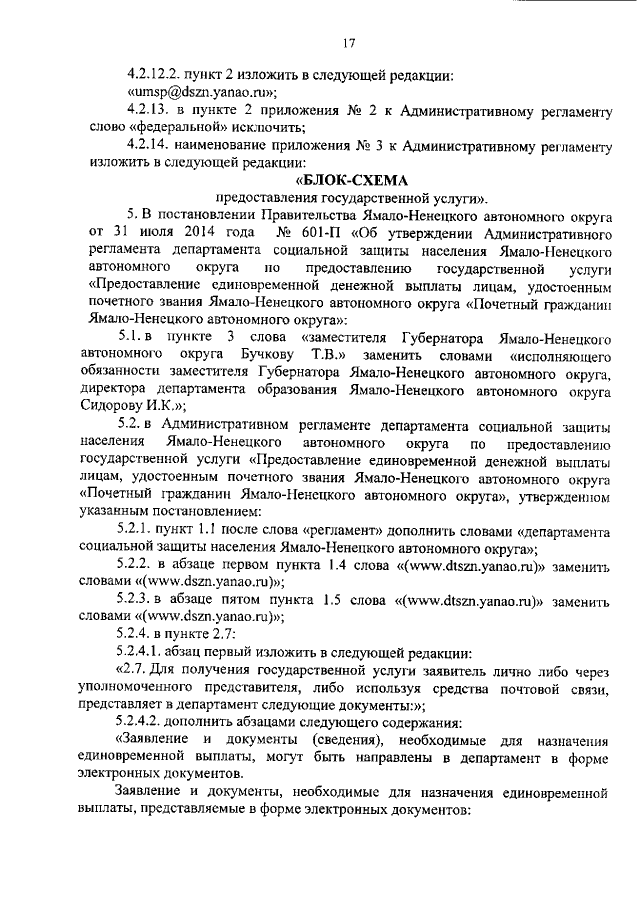 17

4.2.12.2. пункт 2 изложить в следующей редакции: «umsp@dszn.yanao.ru»;

4.2.13. в пункте 2 приложения № 2 к Административному регламенту слово «федеральной» исключить;

4.2.14. наименование приложения № 3 к Административному регламенту изложить в следующей редакции:

«БЛОК-СХЕМА

предоставления государственной услуги».

5. В постановлении Правительства Ямало-Ненецкого автономного округа от 31 июля 2014 года № 601-П «Об утверждении Административного регламента департамента социальной защиты населения Ямало-Ненецкого автономного округа по предоставлению государственной услуги «Предоставление единовременной денежной выплаты лицам, удостоенным почетного звания Ямало-Ненецкого автономного округа «Почетный гражданин Ямало-Ненецкого автономного округа»:

5.1. в пункте 3 слова «заместителя Губернатора Ямало-Ненецкого автономного округа Бучкову Т.В.» заменить словами «исполняющего обязанности заместителя Губернатора Ямало-Ненецкого автономного округа, директора департамента образования Ямало-Ненецкого автономного округа Сидорову И.К.»;

5.2. в Административном регламенте департамента социальной защиты населения Ямало-Ненецкого автономного округа по предоставлению государственной услуги «Предоставление единовременной денежной выплаты лицам, удостоенным почетного звания Ямало-Ненецкого автономного округа «Почетный гражданин Ямало-Ненецкого автономного округа», утвержденном указанным постановлением:

5.2.1. пункт 1.1 после слова «регламент» дополнить словами «департамента социальной защиты населения Ямало-Ненецкого автономного округа»;

5.2.2. в абзаце первом пункта 1.4 слова «(www.dtszn.yanao.ru)» заменить словами «(www.dszn.yanao.ru)»;

5.2.3. в абзаце пятом пункта 1.5 слова «(www.dtszn.yanao.ru)» заменить словами «(www.dszn.yanao.ru)»;

5.2.4. в пункте 2.7:

5.2.4.1. абзац первый изложить в следующей редакции:

«2.7. Для получения государственной услуги заявитель лично либо через уполномоченного представителя, либо используя средства почтовой связи, представляет в департамент следующие документы:»;

5.2.4.2. дополнить абзацами следующего содержания:

«Заявление и документы (сведения), необходимые для назначения единовременной выплаты, могут быть направлены в департамент в форме электронных документов.

Заявление и документы, необходимые для назначения единовременной выплаты, представляемые в форме электронных документов: